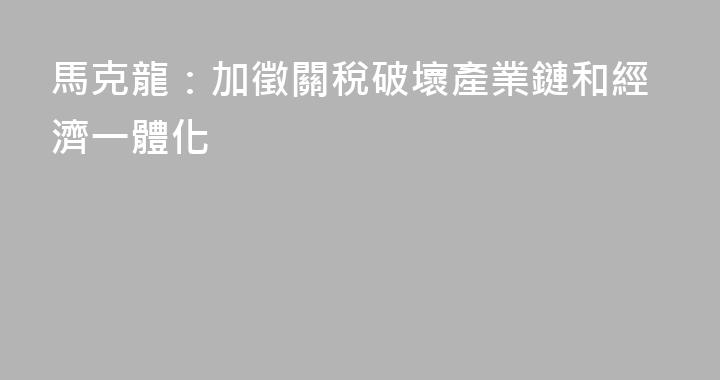 馬克龍：加徵關稅破壞產業鏈和經濟一體化